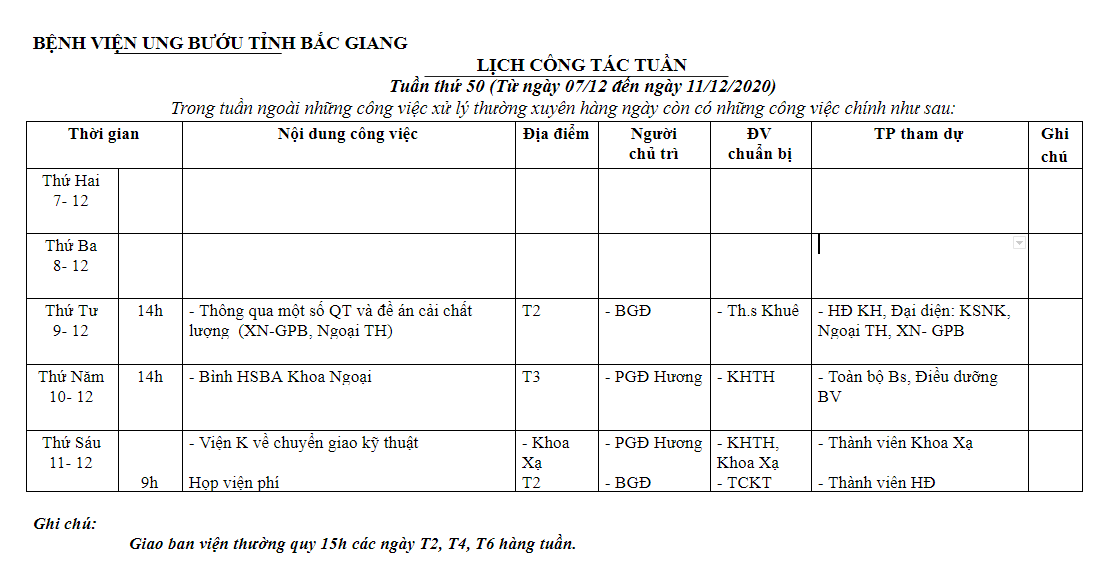 BỆNH VIỆN UNG BƯỚU TỈNH BẮC GIANG

LỊCH CÔNG TÁC TUẦN
Tuần thứ 50 (Từ ngày 07/12 đến ngày 11/12/2020)
Trong tuần ngoài những công việc xử lý thường xuyên hàng ngày còn có những công việc chính như sau:

| Thời gian | | Nội dung công việc | Địa điểm | Người chủ trì | ĐV chuẩn bị | TP tham dự | Ghi chú |
|---|---|---|---|---|---|---|---|
| Thứ Hai 7- 12 | | | | | | | |
| Thứ Ba 8- 12 | | | | | | | |
| Thứ Tư 9- 12 | 14h | - Thông qua một số QT và đề án cải chất lượng (XN-GPB, Ngoại TH) | T2 | - BGĐ | - Th.s Khuê | - HĐ KH, Đại diện: KSNK, Ngoại TH, XN- GPB | |
| Thứ Năm 10- 12 | 14h | - Bình HSBA Khoa Ngoại | T3 | - PGĐ Hương | - KHTH | - Toàn bộ Bs, Điều dưỡng BV | |
| Thứ Sáu 11- 12 | 9h | - Viện K về chuyển giao kỹ thuật Họp viện phí | - Khoa Xạ T2 | - PGĐ Hương - BGĐ | - KHTH, Khoa Xạ - TCKT | - Thành viên Khoa Xạ - Thành viên HĐ | |

Ghi chú:
Giao ban viện thường quy 15h các ngày T2, T4, T6 hàng tuần.